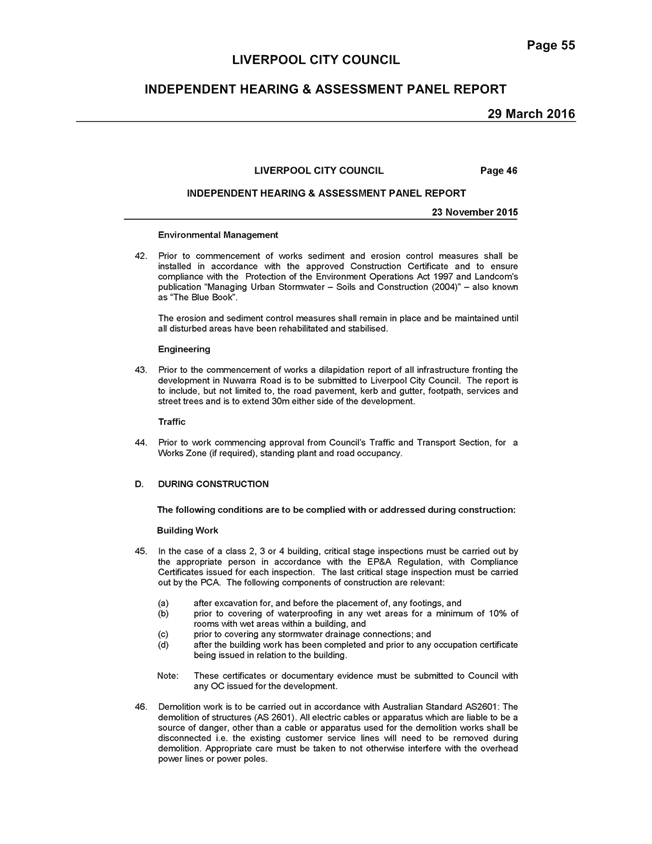 Page 55

LIVERPOOL CITY COUNCIL

INDEPENDENT HEARING & ASSESSMENT PANEL REPORT

29 March 2016

LIVERPOOL CITY COUNCIL Page 46

INDEPENDENT HEARING & ASSESSMENT PANEL REPORT

23 November 2015

Environmental Management

42. Prior to commencement of works sediment and erosion control measures shall be installed in accordance with the approved Construction Certificate and to ensure compliance with the Protection of the Environment Operations Act 1997 and Landcom's publication "Managing Urban Stormwater – Soils and Construction (2004)" – also known as "The Blue Book".

The erosion and sediment control measures shall remain in place and be maintained until all disturbed areas have been rehabilitated and stabilised.

Engineering

43. Prior to the commencement of works a dilapidation report of all infrastructure fronting the development in Nuwarra Road is to be submitted to Liverpool City Council. The report is to include, but not limited to, the road pavement, kerb and gutter, footpath, services and street trees and is to extend 30m either side of the development.

Traffic

44. Prior to work commencing approval from Council's Traffic and Transport Section, for a Works Zone (if required), standing plant and road occupancy.

D. DURING CONSTRUCTION

The following conditions are to be complied with or addressed during construction:

Building Work

45. In the case of a class 2, 3 or 4 building, critical stage inspections must be carried out by the appropriate person in accordance with the EP&A Regulation, with Compliance Certificates issued for each inspection. The last critical stage inspection must be carried out by the PCA. The following components of construction are relevant:

(a) after excavation for, and before the placement of, any footings, and
(b) prior to covering of waterproofing in any wet areas for a minimum of 10% of rooms with wet areas within a building, and
(c) prior to covering any stormwater drainage connections; and
(d) after the building work has been completed and prior to any occupation certificate being issued in relation to the building.

Note: These certificates or documentary evidence must be submitted to Council with any OC issued for the development.

46. Demolition work is to be carried out in accordance with Australian Standard AS2601: The demolition of structures (AS 2601). All electric cables or apparatus which are liable to be a source of danger, other than a cable or apparatus used for the demolition works shall be disconnected i.e. the existing customer service lines will need to be removed during demolition. Appropriate care must be taken to not otherwise interfere with the overhead power lines or power poles.